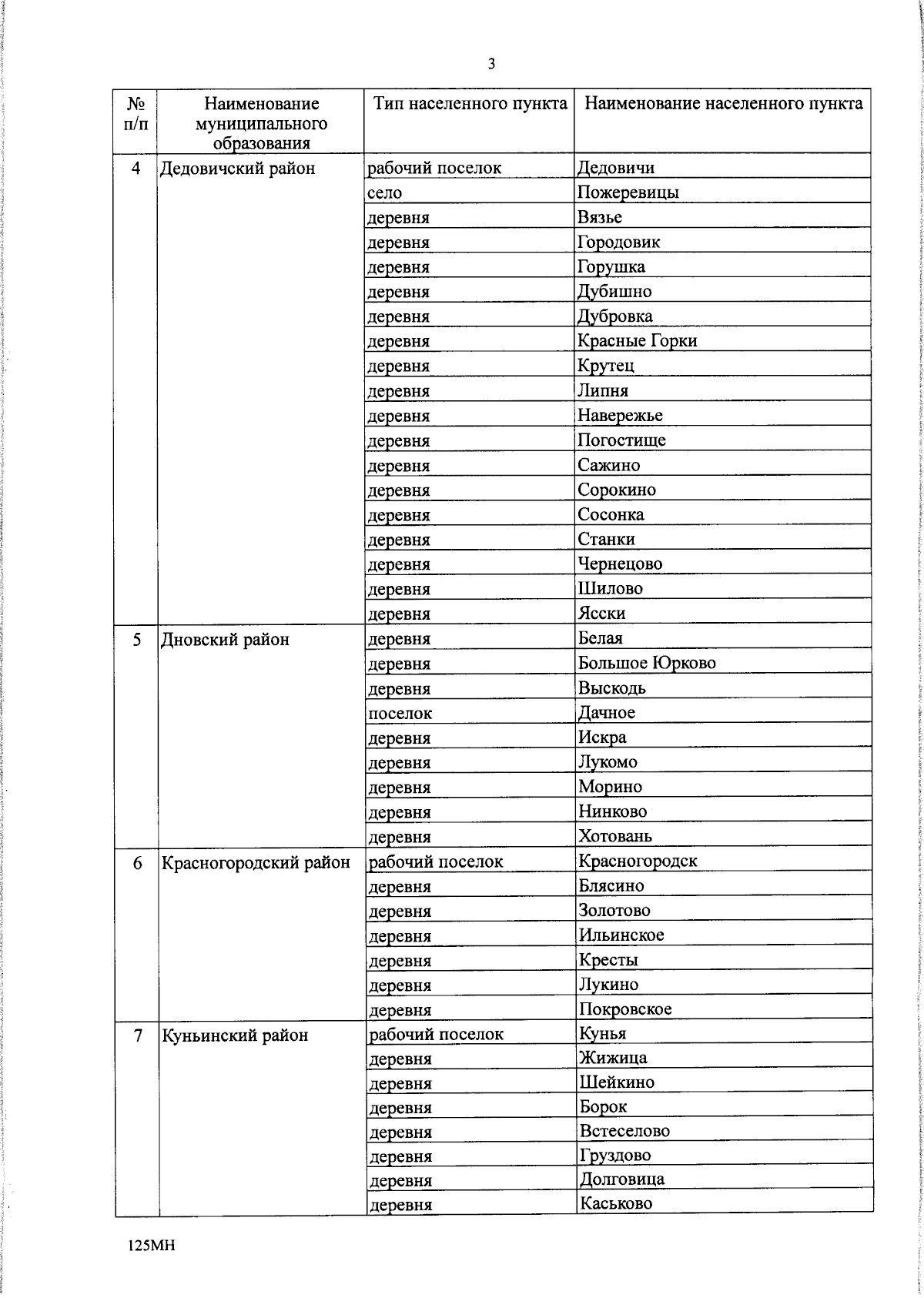 3

| № п/п | Наименование муниципального образования | Тип населенного пункта | Наименование населенного пункта |
|---|---|---|---|
| 4 | Дедовичский район | рабочий поселок | Дедовичи |
| | | село | Пожеревицы |
| | | деревня | Вязье |
| | | деревня | Городовик |
| | | деревня | Горушка |
| | | деревня | Дубишно |
| | | деревня | Дубровка |
| | | деревня | Красные Горки |
| | | деревня | Крутец |
| | | деревня | Липня |
| | | деревня | Навережье |
| | | деревня | Погостище |
| | | деревня | Сажино |
| | | деревня | Сорокино |
| | | деревня | Сосонка |
| | | деревня | Станки |
| | | деревня | Чернецово |
| | | деревня | Шилово |
| | | деревня | Ясски |
| 5 | Дновский район | деревня | Белая |
| | | деревня | Большое Юрково |
| | | деревня | Выскодь |
| | | поселок | Дачное |
| | | деревня | Искра |
| | | деревня | Лукомо |
| | | деревня | Морино |
| | | деревня | Нинково |
| | | деревня | Хотовань |
| 6 | Красногородский район | рабочий поселок | Красногородск |
| | | деревня | Блясино |
| | | деревня | Золотово |
| | | деревня | Ильинское |
| | | деревня | Кресты |
| | | деревня | Лукино |
| | | деревня | Покровское |
| 7 | Куньинский район | рабочий поселок | Кунья |
| | | деревня | Жижица |
| | | деревня | Шейкино |
| | | деревня | Борок |
| | | деревня | Встеселово |
| | | деревня | Груздово |
| | | деревня | Долговица |
| | | деревня | Каськово |

125МН